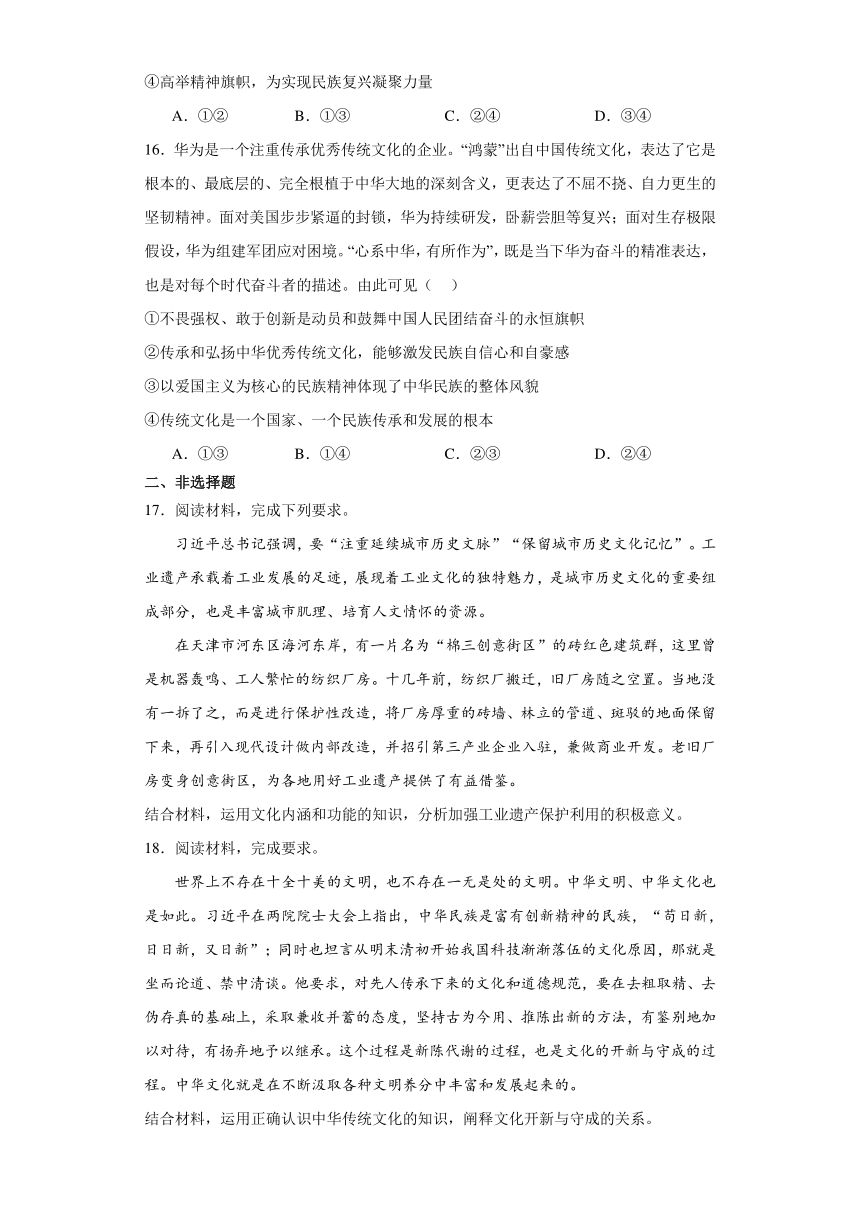 ④高举精神旗帜，为实现民族复兴凝聚力量

A．①②　　B．①③　　C．②④　　D．③④

16．华为是一个注重传承优秀传统文化的企业。“鸿蒙”出自中国传统文化，表达了它是根本的、最底层的、完全根植于中华大地的深刻含义，更表达了不屈不挠、自力更生的坚韧精神。面对美国步步紧逼的封锁，华为持续研发，卧薪尝胆等复兴；面对生存极限假设，华为组建军团应对困境。“心系中华，有所作为”，既是当下华为奋斗的精准表达，也是对每个时代奋斗者的描述。由此可见（　）

①不畏强权、敢于创新是动员和鼓舞中国人民团结奋斗的永恒旗帜

②传承和弘扬中华优秀传统文化，能够激发民族自信心和自豪感

③以爱国主义为核心的民族精神体现了中华民族的整体风貌

④传统文化是一个国家、一个民族传承和发展的根本

A．①③　　B．①④　　C．②③　　D．②④

二、非选择题

17．阅读材料，完成下列要求。

习近平总书记强调，要“注重延续城市历史文脉”“保留城市历史文化记忆”。工业遗产承载着工业发展的足迹，展现着工业文化的独特魅力，是城市历史文化的重要组成部分，也是丰富城市肌理、培育人文情怀的资源。

在天津市河东区海河东岸，有一片名为“棉三创意街区”的砖红色建筑群，这里曾是机器轰鸣、工人繁忙的纺织厂房。十几年前，纺织厂搬迁，旧厂房随之空置。当地没有一拆了之，而是进行保护性改造，将厂房厚重的砖墙、林立的管道、斑驳的地面保留下来，再引入现代设计做内部改造，并招引第三产业企业入驻，兼做商业开发。老旧厂房变身创意街区，为各地用好工业遗产提供了有益借鉴。

结合材料，运用文化内涵和功能的知识，分析加强工业遗产保护利用的积极意义。

18．阅读材料，完成要求。

世界上不存在十全十美的文明，也不存在一无是处的文明。中华文明、中华文化也是如此。习近平在两院院士大会上指出，中华民族是富有创新精神的民族，“苟日新，日日新，又日新”；同时也坦言从明末清初开始我国科技渐渐落伍的文化原因，那就是坐而论道、禁中清谈。他要求，对先人传承下来的文化和道德规范，要在去粗取精、去伪存真的基础上，采取兼收并蓄的态度，坚持古为今用、推陈出新的方法，有鉴别地加以对待，有扬弃地予以继承。这个过程是新陈代谢的过程，也是文化的开新与守成的过程。中华文化就是在不断汲取各种文明养分中丰富和发展起来的。

结合材料，运用正确认识中华传统文化的知识，阐释文化开新与守成的关系。